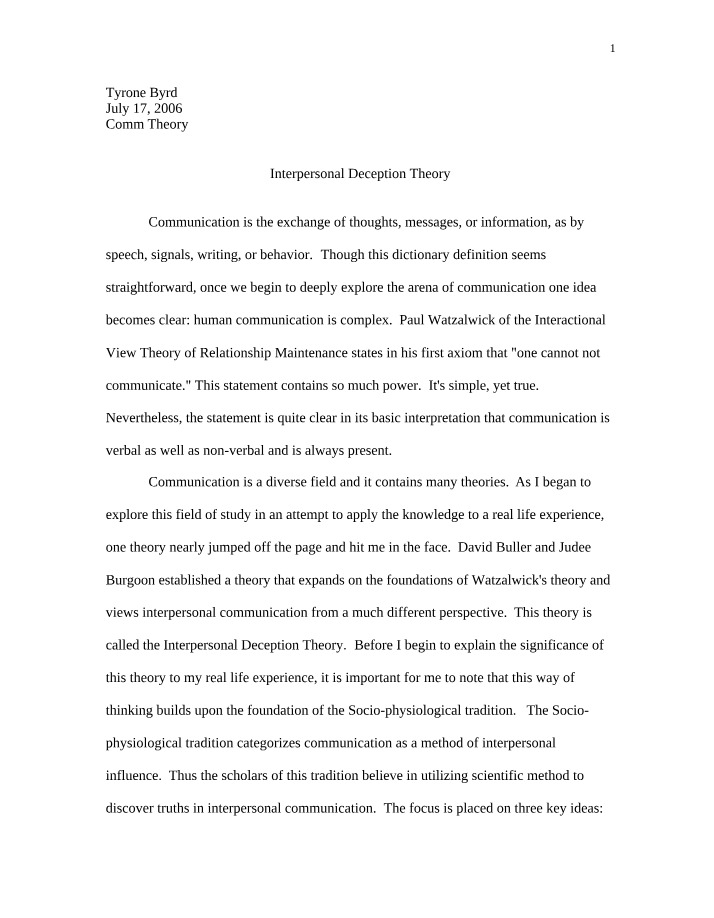 1

Tyrone Byrd
July 17, 2006
Comm Theory

Interpersonal Deception Theory

Communication is the exchange of thoughts, messages, or information, as by speech, signals, writing, or behavior. Though this dictionary definition seems straightforward, once we begin to deeply explore the arena of communication one idea becomes clear: human communication is complex. Paul Watzalwick of the Interactional View Theory of Relationship Maintenance states in his first axiom that "one cannot not communicate." This statement contains so much power. It's simple, yet true. Nevertheless, the statement is quite clear in its basic interpretation that communication is verbal as well as non-verbal and is always present.

Communication is a diverse field and it contains many theories. As I began to explore this field of study in an attempt to apply the knowledge to a real life experience, one theory nearly jumped off the page and hit me in the face. David Buller and Judee Burgoon established a theory that expands on the foundations of Watzalwick's theory and views interpersonal communication from a much different perspective. This theory is called the Interpersonal Deception Theory. Before I begin to explain the significance of this theory to my real life experience, it is important for me to note that this way of thinking builds upon the foundation of the Socio-physiological tradition. The Socio-physiological tradition categorizes communication as a method of interpersonal influence. Thus the scholars of this tradition believe in utilizing scientific method to discover truths in interpersonal communication. The focus is placed on three key ideas: